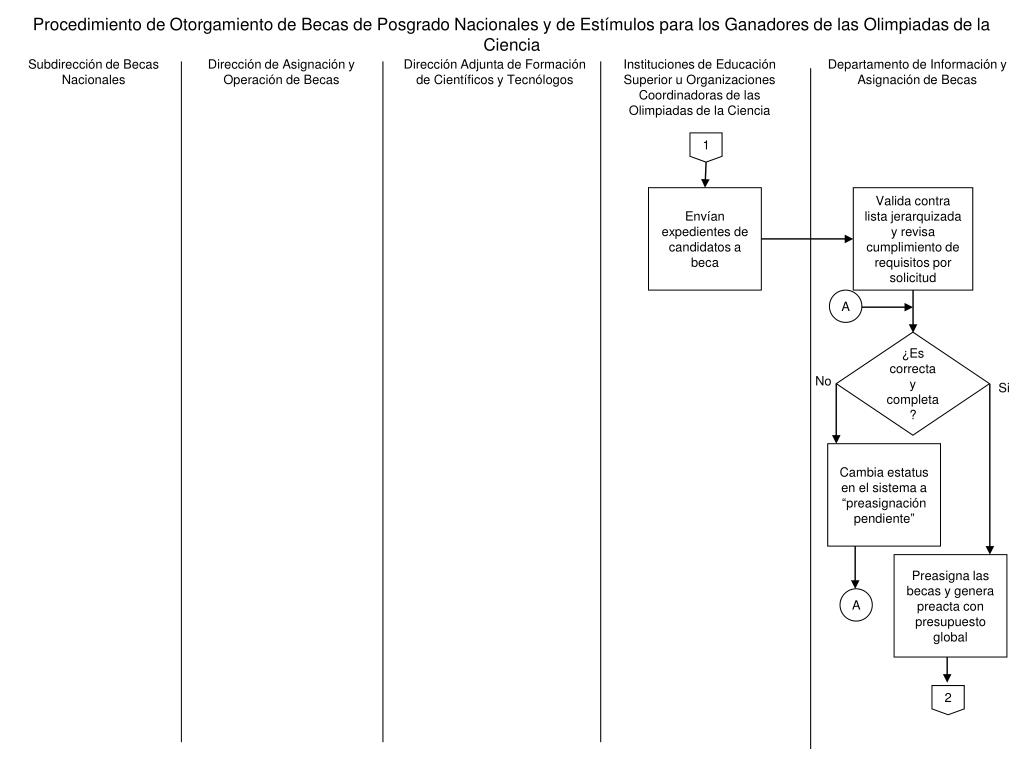 Procedimiento de Otorgamiento de Becas de Posgrado Nacionales y de Estímulos para los Ganadores de las Olimpiadas de la Ciencia

Subdirección de Becas Nacionales

Dirección de Asignación y Operación de Becas

Dirección Adjunta de Formación de Científicos y Tecnólogos

Instituciones de Educación Superior u Organizaciones Coordinadoras de las Olimpiadas de la Ciencia

1

Envían expedientes de candidatos a beca

Departamento de Información y Asignación de Becas

Valida contra lista jerarquizada y revisa cumplimiento de requisitos por solicitud

A

¿Es correcta y completa ?

No

Si

Cambia estatus en el sistema a "preasignación pendiente"

A

Preasigna las becas y genera preacta con presupuesto global

2